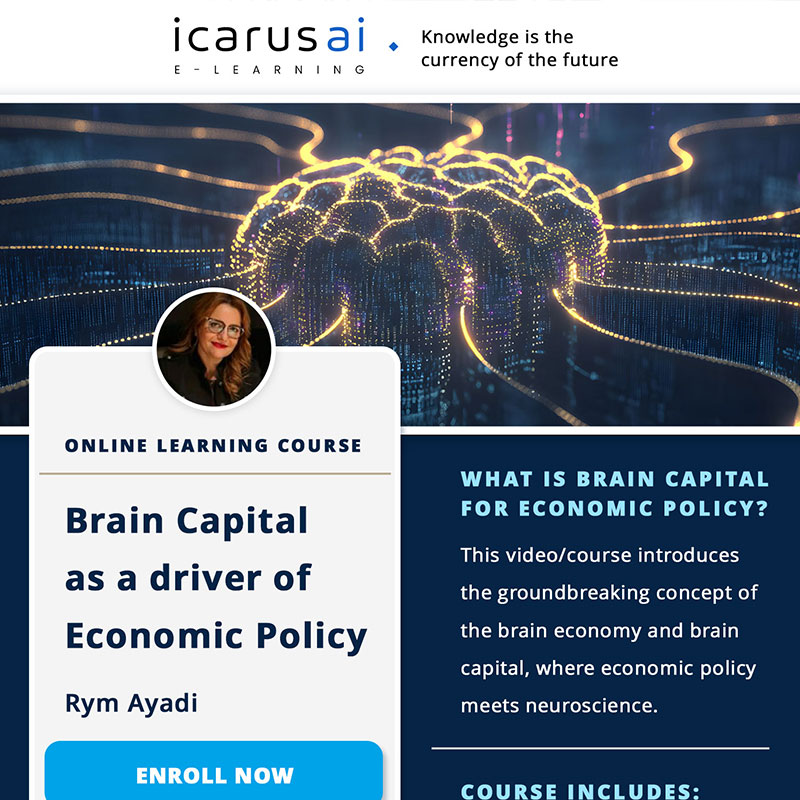 icarusai
E-LEARNING

Knowledge is the currency of the future

ONLINE LEARNING COURSE

Brain Capital as a driver of Economic Policy

Rym Ayadi

ENROLL NOW

WHAT IS BRAIN CAPITAL FOR ECONOMIC POLICY?

This video/course introduces the groundbreaking concept of the brain economy and brain capital, where economic policy meets neuroscience.

COURSE INCLUDES: